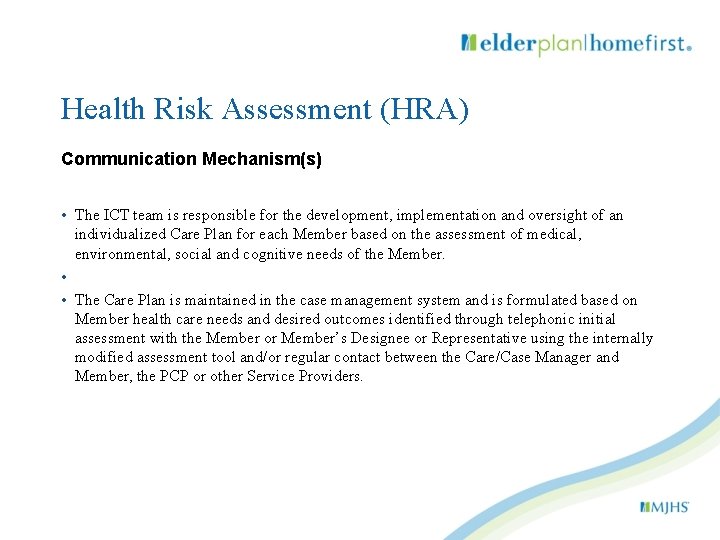 elderplan|homefirst.

Health Risk Assessment (HRA)

Communication Mechanism(s)

• The ICT team is responsible for the development, implementation and oversight of an individualized Care Plan for each Member based on the assessment of medical, environmental, social and cognitive needs of the Member.

•

• The Care Plan is maintained in the case management system and is formulated based on Member health care needs and desired outcomes identified through telephonic initial assessment with the Member or Member's Designee or Representative using the internally modified assessment tool and/or regular contact between the Care/Case Manager and Member, the PCP or other Service Providers.

MJHS